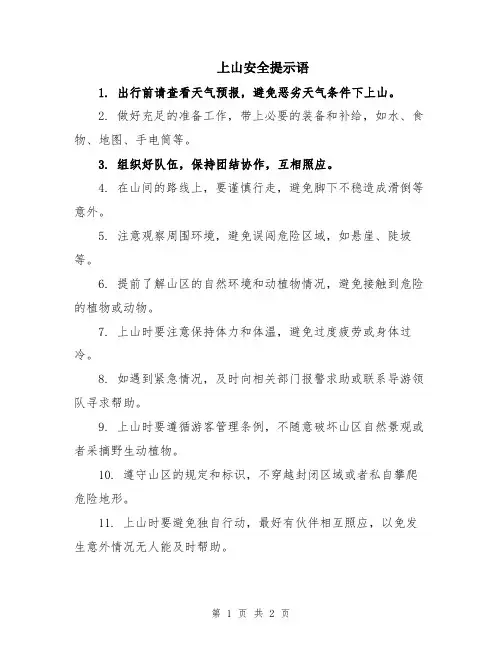 上山安全提示语

1. 出行前请查看天气预报，避免恶劣天气条件下上山。

2. 做好充足的准备工作，带上必要的装备和补给，如水、食物、地图、手电筒等。

3. 组织好队伍，保持团结协作，互相照应。

4. 在山间的路线上，要谨慎行走，避免脚下不稳造成滑倒等意外。

5. 注意观察周围环境，避免误闯危险区域，如悬崖、陡坡等。

6. 提前了解山区的自然环境和动植物情况，避免接触到危险的植物或动物。

7. 上山时要注意保持体力和体温，避免过度疲劳或身体过冷。

8. 如遇到紧急情况，及时向相关部门报警求助或联系导游领队寻求帮助。

9. 上山时要遵循游客管理条例，不随意破坏山区自然景观或者采摘野生动植物。

10. 遵守山区的规定和标识，不穿越封闭区域或者私自攀爬危险地形。

11. 上山时要避免独自行动，最好有伙伴相互照应，以免发生意外情况无人能及时帮助。

第 1 页 共 2 页